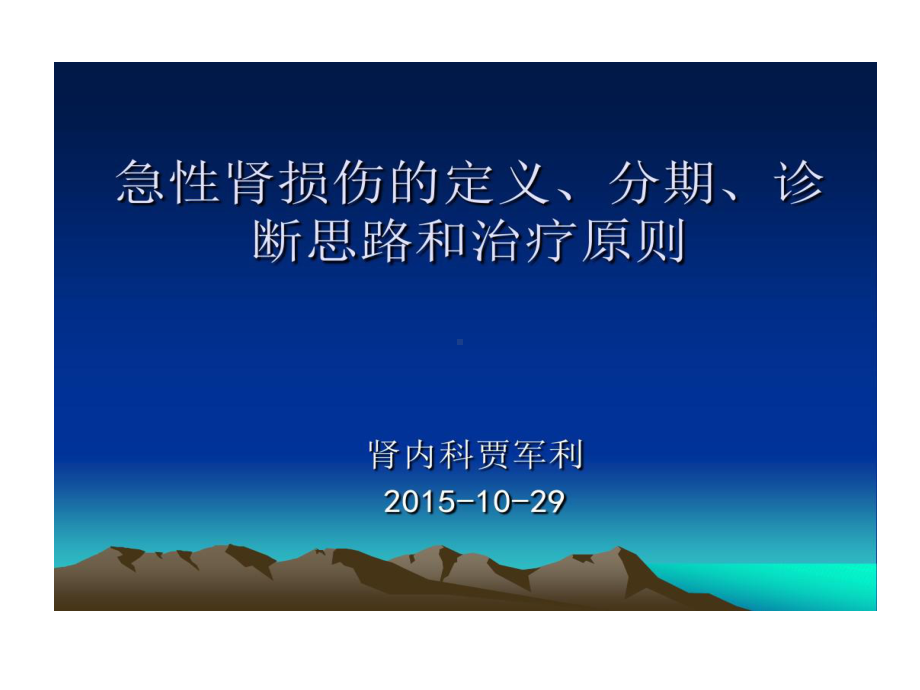 急性肾损伤的定义、分期、诊断思路和治疗原则

肾内科贾军利
2015-10-29